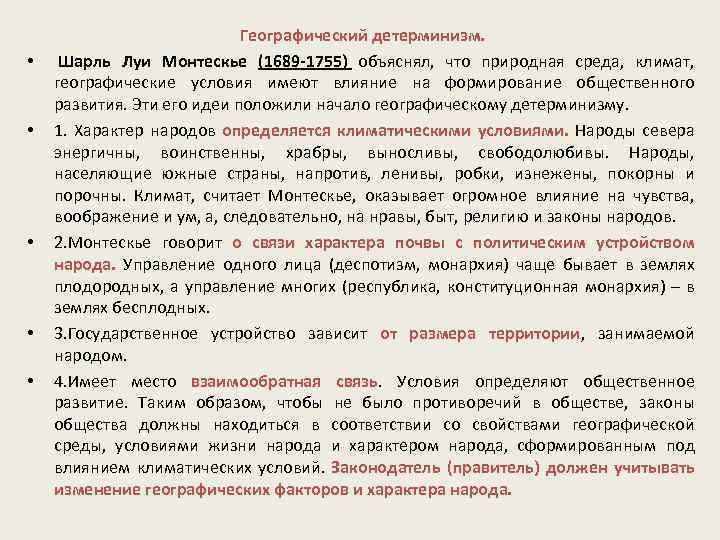 Географический детерминизм.

• Шарль Луи Монтескье (1689-1755) объяснял, что природная среда, климат, географические условия имеют влияние на формирование общественного развития. Эти его идеи положили начало географическому детерминизму.

• 1. Характер народов определяется климатическими условиями. Народы севера энергичны, воинственны, храбры, выносливы, свободолюбивы. Народы, населяющие южные страны, напротив, ленивы, робки, изнежены, покорны и порочны. Климат, считает Монтескье, оказывает огромное влияние на чувства, воображение и ум, а, следовательно, на нравы, быт, религию и законы народов.

• 2.Монтескье говорит о связи характера почвы с политическим устройством народа. Управление одного лица (деспотизм, монархия) чаще бывает в землях плодородных, а управление многих (республика, конституционная монархия) – в землях бесплодных.

• 3.Государственное устройство зависит от размера территории, занимаемой народом.

• 4.Имеет место взаимообратная связь. Условия определяют общественное развитие. Таким образом, чтобы не было противоречий в обществе, законы общества должны находиться в соответствии со свойствами географической среды, условиями жизни народа и характером народа, сформированным под влиянием климатических условий. Законодатель (правитель) должен учитывать изменение географических факторов и характера народа.